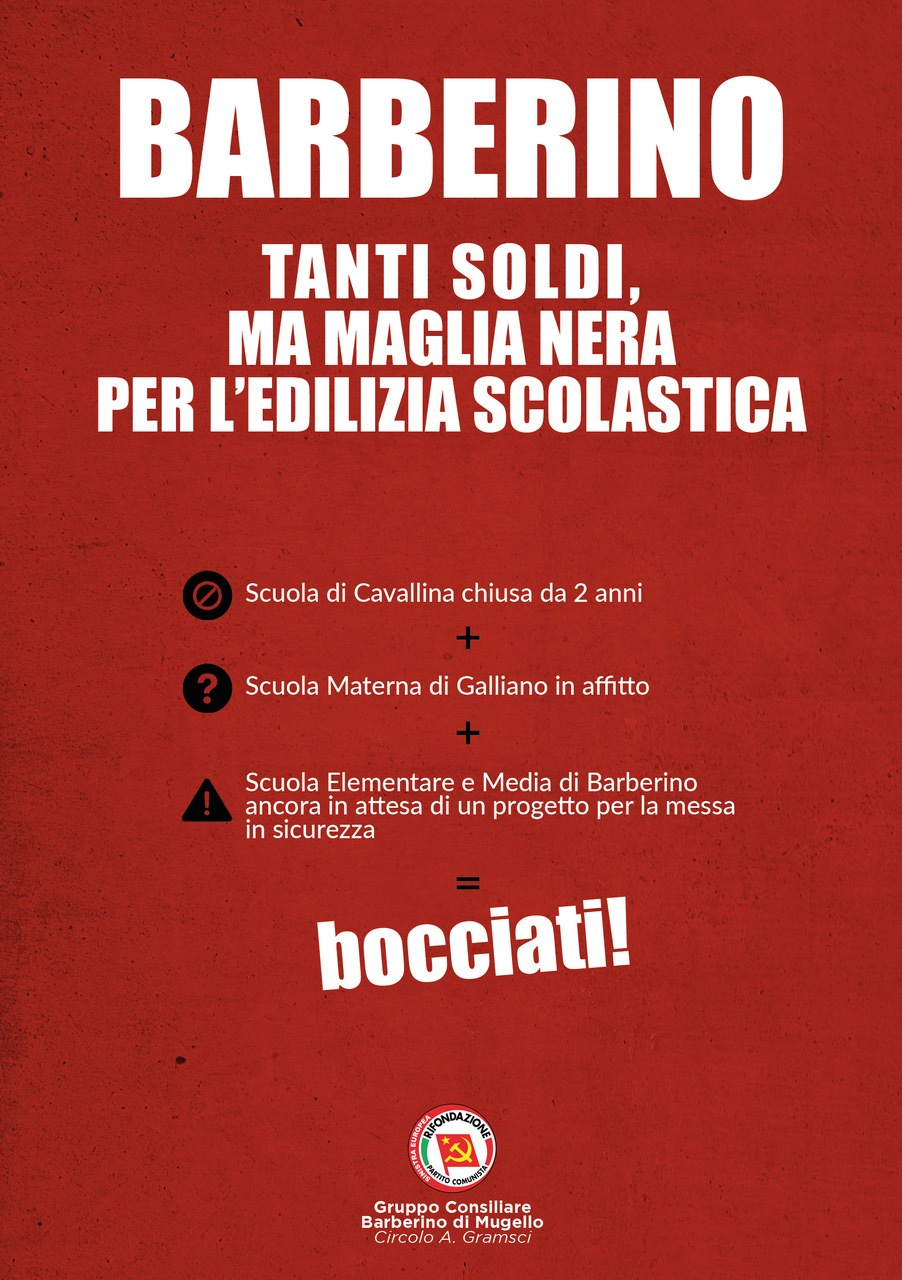 BARBERINO

TANTI SOLDI, MA MAGLIA NERA PER L'EDILIZIA SCOLASTICA

Scuola di Cavallina chiusa da 2 anni

+

Scuola Materna di Galliano in affitto

+

Scuola Elementare e Media di Barberino ancora in attesa di un progetto per la messa in sicurezza

=

bocciati!

SINISTRA EUROPEA RIFONDAZIONE PARTITO COMUNISTA

Gruppo Consiliare
Barberino di Mugello
Circolo A. Gramsci